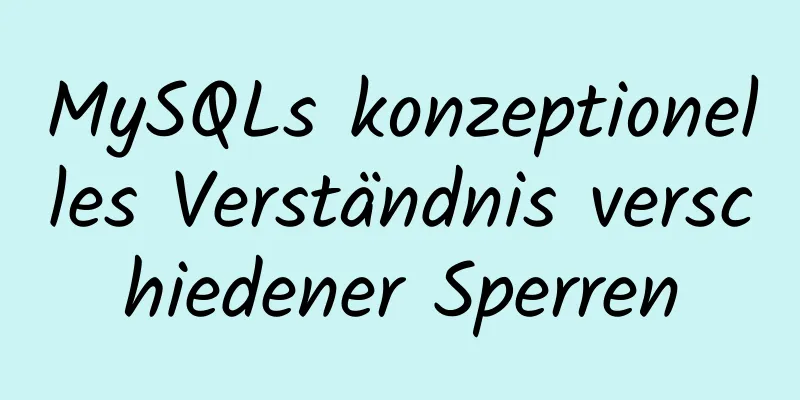 MySQLs konzeptionelles Verständnis verschiedener Sperren